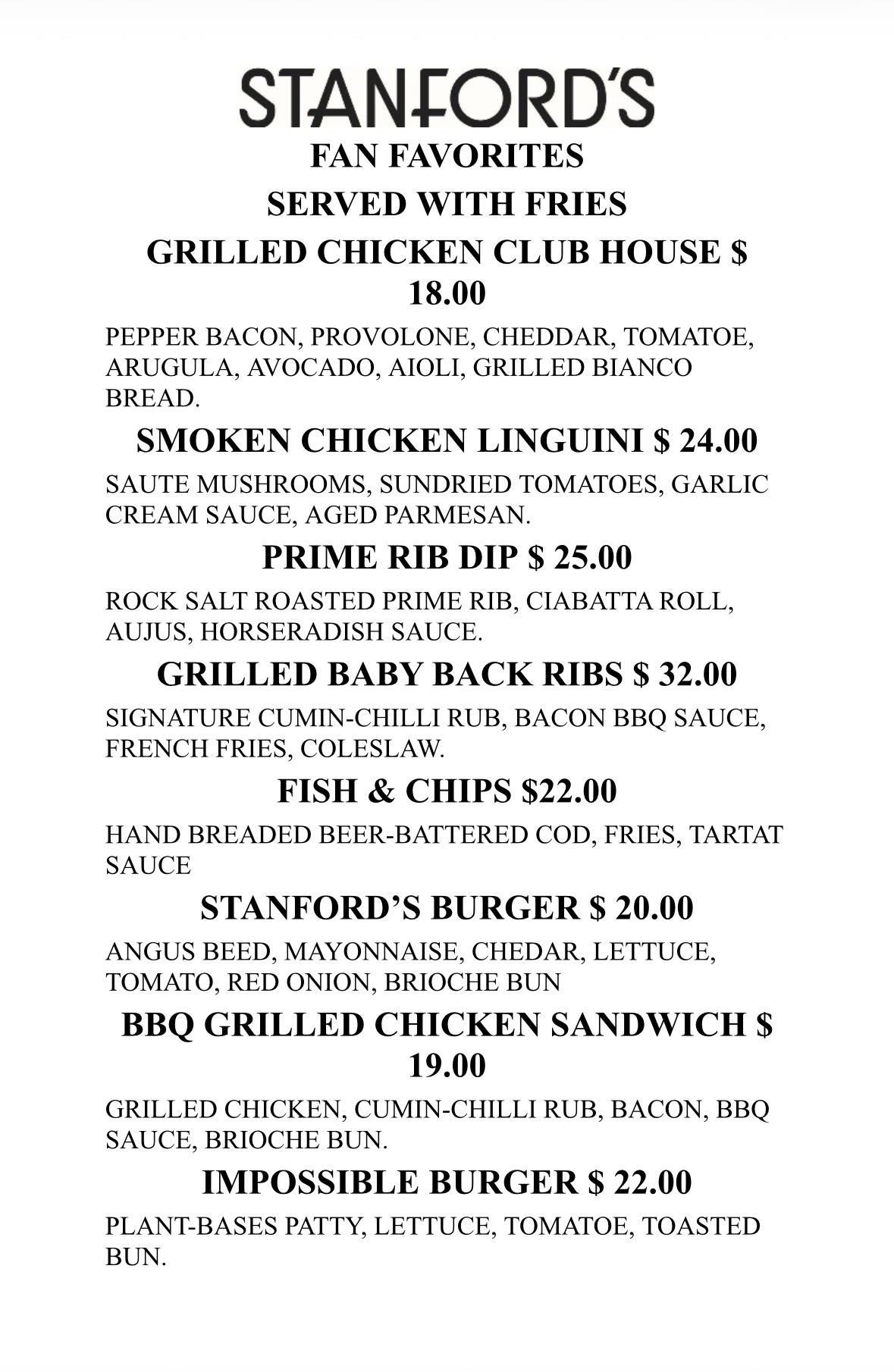 STANFORD'S

FAN FAVORITES

SERVED WITH FRIES

GRILLED CHICKEN CLUB HOUSE $ 18.00

PEPPER BACON, PROVOLONE, CHEDDAR, TOMATOE, ARUGULA, AVOCADO, AIOLI, GRILLED BIANCO BREAD.

SMOKEN CHICKEN LINGUINI $ 24.00

SAUTE MUSHROOMS, SUNDRIED TOMATOES, GARLIC CREAM SAUCE, AGED PARMESAN.

PRIME RIB DIP $ 25.00

ROCK SALT ROASTED PRIME RIB, CIABATTA ROLL, AUJUS, HORSERADISH SAUCE.

GRILLED BABY BACK RIBS $ 32.00

SIGNATURE CUMIN-CHILLI RUB, BACON BBQ SAUCE, FRENCH FRIES, COLESLAW.

FISH & CHIPS $22.00

HAND BREADED BEER-BATTERED COD, FRIES, TARTAT SAUCE

STANFORD'S BURGER $ 20.00

ANGUS BEED, MAYONNAISE, CHEDAR, LETTUCE, TOMATO, RED ONION, BRIOCHE BUN

BBQ GRILLED CHICKEN SANDWICH $ 19.00

GRILLED CHICKEN, CUMIN-CHILLI RUB, BACON, BBQ SAUCE, BRIOCHE BUN.

IMPOSSIBLE BURGER $ 22.00

PLANT-BASES PATTY, LETTUCE, TOMATOE, TOASTED BUN.